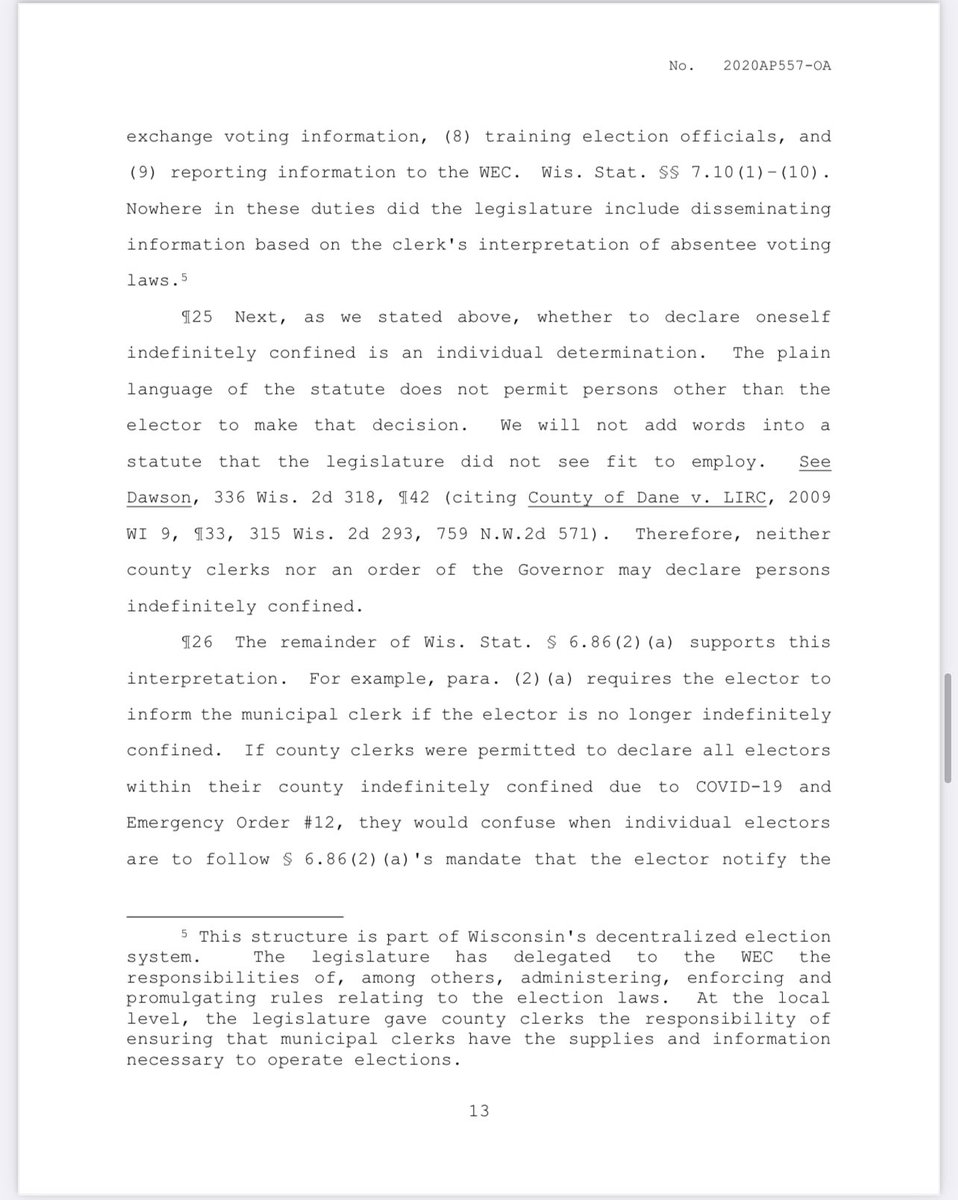 No. 2020AP557-OA

exchange voting information, (8) training election officials, and (9) reporting information to the WEC. Wis. Stat. §§ 7.10(1)-(10). Nowhere in these duties did the legislature include disseminating information based on the clerk's interpretation of absentee voting laws.$^5$

¶25 Next, as we stated above, whether to declare oneself indefinitely confined is an individual determination. The plain language of the statute does not permit persons other than the elector to make that decision. We will not add words into a statute that the legislature did not see fit to employ. See Dawson, 336 Wis. 2d 318, ¶42 (citing County of Dane v. LIRC, 2009 WI 9, ¶33, 315 Wis. 2d 293, 759 N.W.2d 571). Therefore, neither county clerks nor an order of the Governor may declare persons indefinitely confined.

¶26 The remainder of Wis. Stat. § 6.86(2)(a) supports this interpretation. For example, para. (2)(a) requires the elector to inform the municipal clerk if the elector is no longer indefinitely confined. If county clerks were permitted to declare all electors within their county indefinitely confined due to COVID-19 and Emergency Order #12, they would confuse when individual electors are to follow § 6.86(2)(a)'s mandate that the elector notify the

$^5$ This structure is part of Wisconsin's decentralized election system. The legislature has delegated to the WEC the responsibilities of, among others, administering, enforcing and promulgating rules relating to the election laws. At the local level, the legislature gave county clerks the responsibility of ensuring that municipal clerks have the supplies and information necessary to operate elections.

13